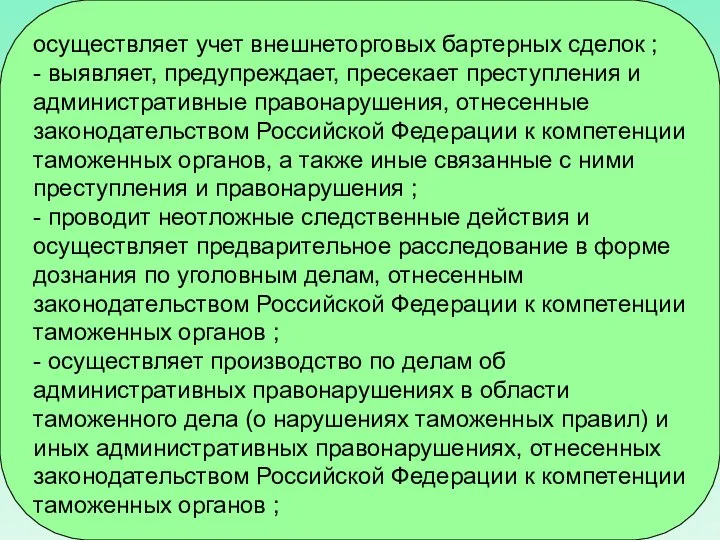 осуществляет учет внешнеторговых бартерных сделок ;
- выявляет, предупреждает, пресекает преступления и административные правонарушения, отнесенные законодательством Российской Федерации к компетенции таможенных органов, а также иные связанные с ними преступления и правонарушения ;
- проводит неотложные следственные действия и осуществляет предварительное расследование в форме дознания по уголовным делам, отнесенным законодательством Российской Федерации к компетенции таможенных органов ;
- осуществляет производство по делам об административных правонарушениях в области таможенного дела (о нарушениях таможенных правил) и иных административных правонарушениях, отнесенных законодательством Российской Федерации к компетенции таможенных органов ;